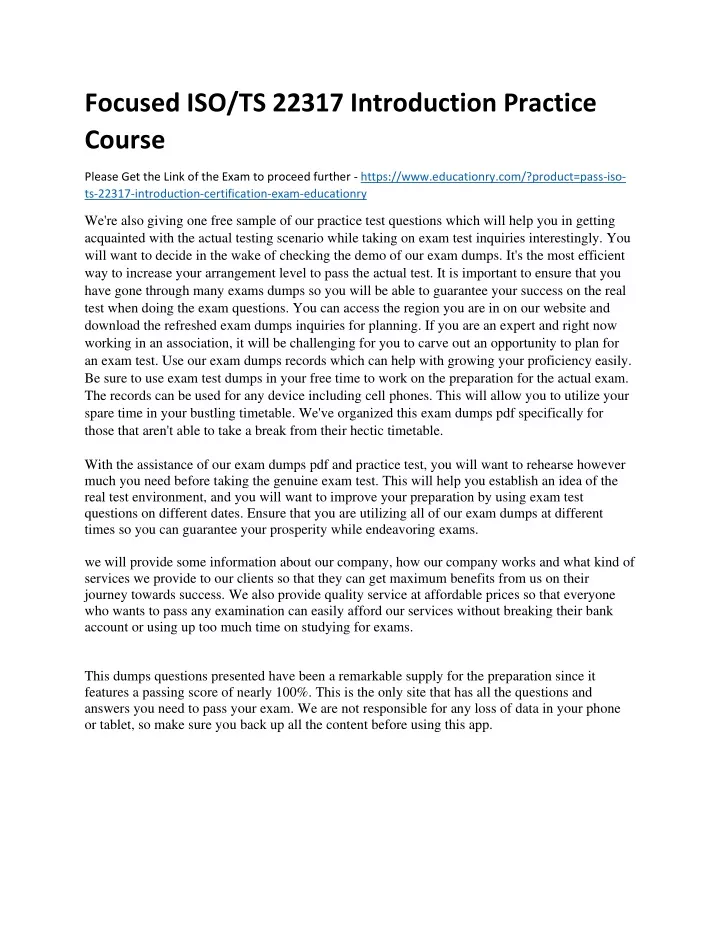 Focused ISO/TS 22317 Introduction Practice Course

Please Get the Link of the Exam to proceed further - https://www.educationry.com/?product=pass-iso-ts-22317-introduction-certification-exam-educationry

We're also giving one free sample of our practice test questions which will help you in getting acquainted with the actual testing scenario while taking on exam test inquiries interestingly. You will want to decide in the wake of checking the demo of our exam dumps. It's the most efficient way to increase your arrangement level to pass the actual test. It is important to ensure that you have gone through many exams dumps so you will be able to guarantee your success on the real test when doing the exam questions. You can access the region you are in on our website and download the refreshed exam dumps inquiries for planning. If you are an expert and right now working in an association, it will be challenging for you to carve out an opportunity to plan for an exam test. Use our exam dumps records which can help with growing your proficiency easily. Be sure to use exam test dumps in your free time to work on the preparation for the actual exam. The records can be used for any device including cell phones. This will allow you to utilize your spare time in your bustling timetable. We've organized this exam dumps pdf specifically for those that aren't able to take a break from their hectic timetable.

With the assistance of our exam dumps pdf and practice test, you will want to rehearse however much you need before taking the genuine exam test. This will help you establish an idea of the real test environment, and you will want to improve your preparation by using exam test questions on different dates. Ensure that you are utilizing all of our exam dumps at different times so you can guarantee your prosperity while endeavoring exams.

we will provide some information about our company, how our company works and what kind of services we provide to our clients so that they can get maximum benefits from us on their journey towards success. We also provide quality service at affordable prices so that everyone who wants to pass any examination can easily afford our services without breaking their bank account or using up too much time on studying for exams.

This dumps questions presented have been a remarkable supply for the preparation since it features a passing score of nearly 100%. This is the only site that has all the questions and answers you need to pass your exam. We are not responsible for any loss of data in your phone or tablet, so make sure you back up all the content before using this app.